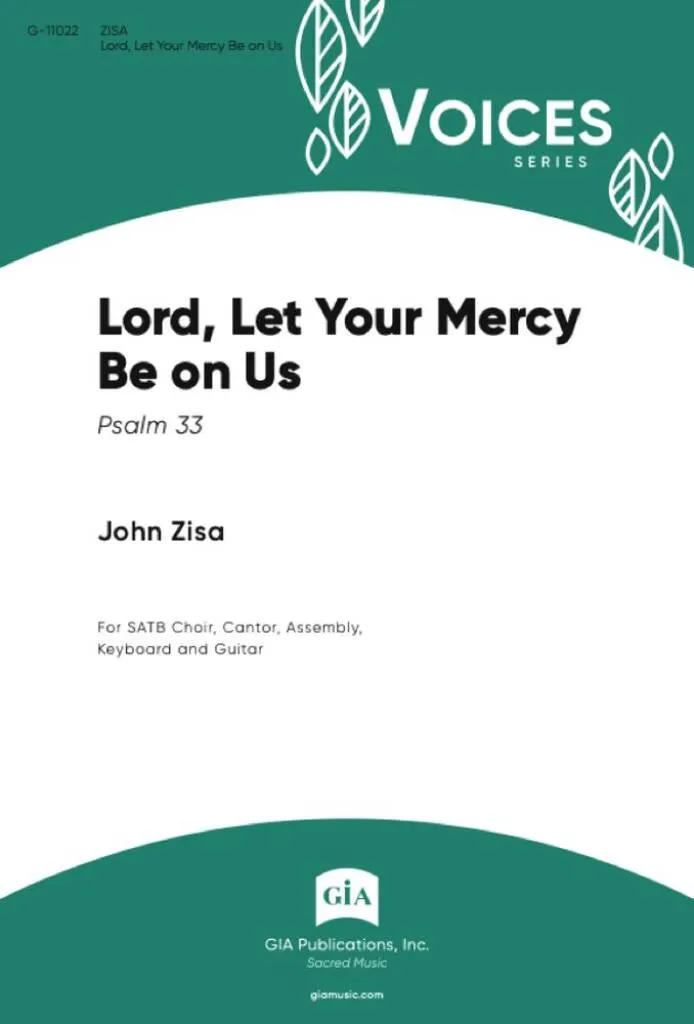 G-11022 ZISA
Lord, Let Your Mercy Be on Us

VOICES
SERIES

Lord, Let Your Mercy Be on Us

Psalm 33

John Zisa

For SATB Choir, Cantor, Assembly, Keyboard and Guitar

GIA

GIA Publications, Inc.
Sacred Music

giamusic.com